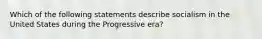 Which of the following statements describe socialism in the United States during the Progressive era?